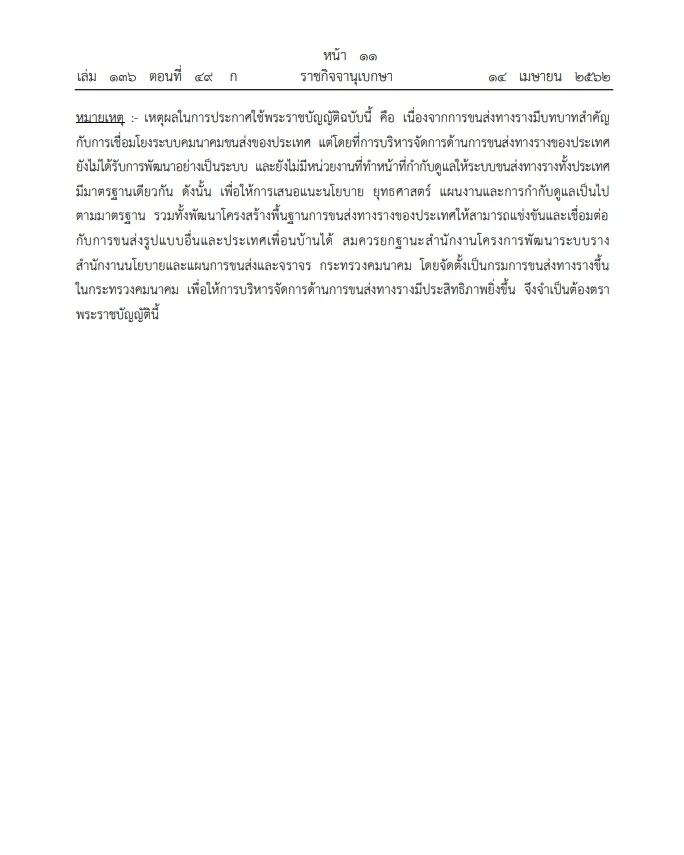 หน้า ๑๑
เล่ม ๑๓๖ ตอนที่ ๔๙ ก ราชกิจจานุเบกษา ๑๔ เมษายน ๒๕๖๒

หมายเหตุ :- เหตุผลในการประกาศใช้พระราชบัญญัติฉบับนี้ คือ เนื่องจากการขนส่งทางรางมีบทบาทสำคัญกับการเชื่อมโยงระบบคมนาคมขนส่งของประเทศ แต่โดยที่การบริหารจัดการด้านการขนส่งทางรางของประเทศยังไม่ได้รับการพัฒนาอย่างเป็นระบบ และยังไม่มีหน่วยงานที่ทำหน้าที่กำกับดูแลให้ระบบขนส่งทางรางทั้งประเทศมีมาตรฐานเดียวกัน ดังนั้น เพื่อให้การเสนอแนะนโยบาย ยุทธศาสตร์ แผนงานและการกำกับดูแลเป็นไปตามมาตรฐาน รวมทั้งพัฒนาโครงสร้างพื้นฐานการขนส่งทางรางของประเทศให้สามารถแข่งขันและเชื่อมต่อกับการขนส่งรูปแบบอื่นและประเทศเพื่อนบ้านได้ สมควรยกฐานะสำนักงานโครงการพัฒนาระบบราง สำนักงานนโยบายและแผนการขนส่งและจราจร กระทรวงคมนาคม โดยจัดตั้งเป็นกรมการขนส่งทางรางขึ้นในกระทรวงคมนาคม เพื่อให้การบริหารจัดการด้านการขนส่งทางรางมีประสิทธิภาพยิ่งขึ้น จึงจำเป็นต้องตราพระราชบัญญัตินี้